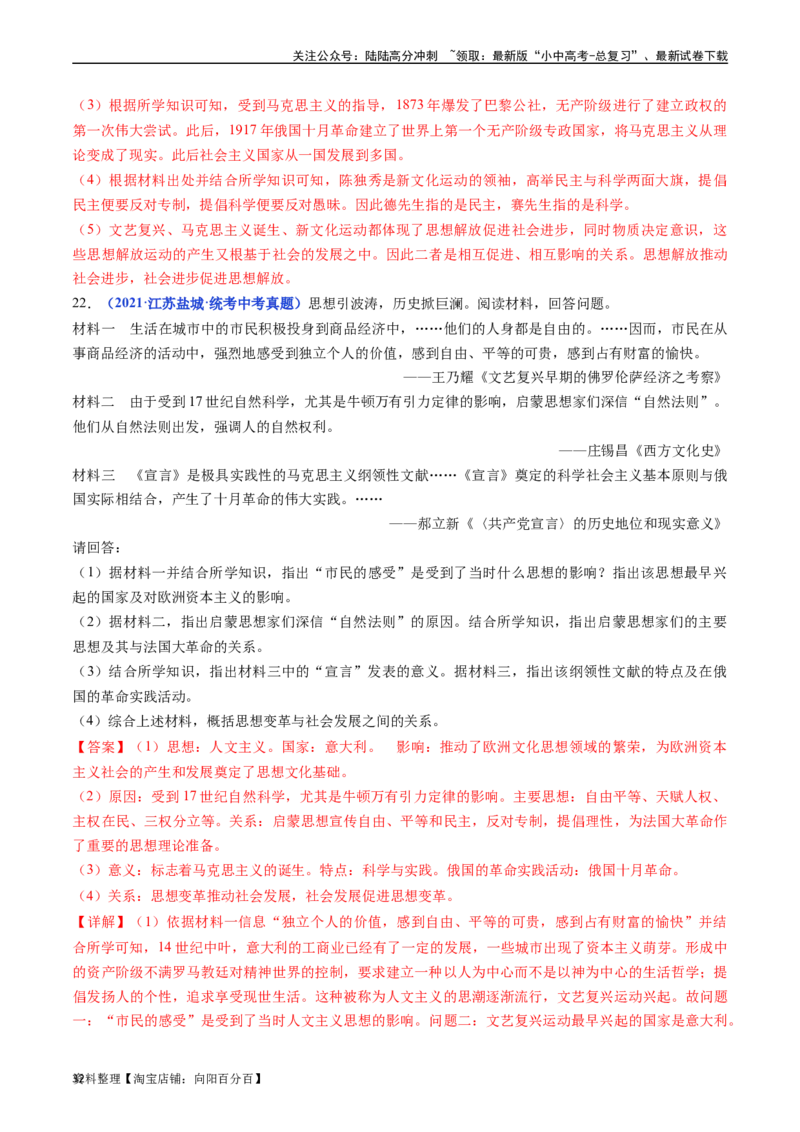 关注公众号：陆陆高分冲刺 ~领取：最新版“小中高考-总复习”、最新试卷下载

（3）根据所学知识可知，受到马克思主义的指导，1873年爆发了巴黎公社，无产阶级进行了建立政权的第一次伟大尝试。此后，1917年俄国十月革命建立了世界上第一个无产阶级专政国家，将马克思主义从理论变成了现实。此后社会主义国家从一国发展到多国。

（4）根据材料出处并结合所学知识可知，陈独秀是新文化运动的领袖，高举民主与科学两面大旗，提倡民主便要反对专制，提倡科学便要反对愚昧。因此德先生指的是民主，赛先生指的是科学。

（5）文艺复兴、马克思主义诞生、新文化运动都体现了思想解放促进社会进步，同时物质决定意识，这些思想解放运动的产生又根基于社会的发展之中。因此二者是相互促进、相互影响的关系。思想解放推动社会进步，社会进步促进思想解放。

22．（2021·江苏盐城·统考中考真题）思想引波涛，历史掀巨澜。阅读材料，回答问题。

材料一 生活在城市中的市民积极投身到商品经济中，……他们的人身都是自由的。……因而，市民在从事商品经济的活动中，强烈地感受到独立个人的价值，感到自由、平等的可贵，感到占有财富的愉快。

——王乃耀《文艺复兴早期的佛罗伦萨经济之考察》

材料二 由于受到17世纪自然科学，尤其是牛顿万有引力定律的影响，启蒙思想家们深信“自然法则”。他们从自然法则出发，强调人的自然权利。

——庄锡昌《西方文化史》

材料三 《宣言》是极具实践性的马克思主义纲领性文献……《宣言》奠定的科学社会主义基本原则与俄国实际相结合，产生了十月革命的伟大实践。……

——郝立新《〈共产党宣言〉的历史地位和现实意义》

请回答：

（1）据材料一并结合所学知识，指出“市民的感受”是受到了当时什么思想的影响？指出该思想最早兴起的国家及对欧洲资本主义的影响。

（2）据材料二，指出启蒙思想家们深信“自然法则”的原因。结合所学知识，指出启蒙思想家们的主要思想及其与法国大革命的关系。

（3）结合所学知识，指出材料三中的“宣言”发表的意义。据材料三，指出该纲领性文献的特点及在俄国的革命实践活动。

（4）综合上述材料，概括思想变革与社会发展之间的关系。

【答案】（1）思想：人文主义。国家：意大利。 影响：推动了欧洲文化思想领域的繁荣，为欧洲资本主义社会的产生和发展奠定了思想文化基础。

（2）原因：受到17世纪自然科学，尤其是牛顿万有引力定律的影响。主要思想：自由平等、天赋人权、主权在民、三权分立等。关系：启蒙思想宣传自由、平等和民主，反对专制，提倡理性，为法国大革命作了重要的思想理论准备。

（3）意义：标志着马克思主义的诞生。特点：科学与实践。俄国的革命实践活动：俄国十月革命。

（4）关系：思想变革推动社会发展，社会发展促进思想变革。

【详解】（1）依据材料一信息“独立个人的价值，感到自由、平等的可贵，感到占有财富的愉快”并结合所学可知，14世纪中叶，意大利的工商业已经有了一定的发展，一些城市出现了资本主义萌芽。形成中的资产阶级不满罗马教廷对精神世界的控制，要求建立一种以人为中心而不是以神为中心的生活哲学；提倡发扬人的个性，追求享受现世生活。这种被称为人文主义的思潮逐渐流行，文艺复兴运动兴起。故问题一：“市民的感受”是受到了当时人文主义思想的影响。问题二：文艺复兴运动最早兴起的国家是意大利。

32料整理【淘宝店铺：向阳百分百】